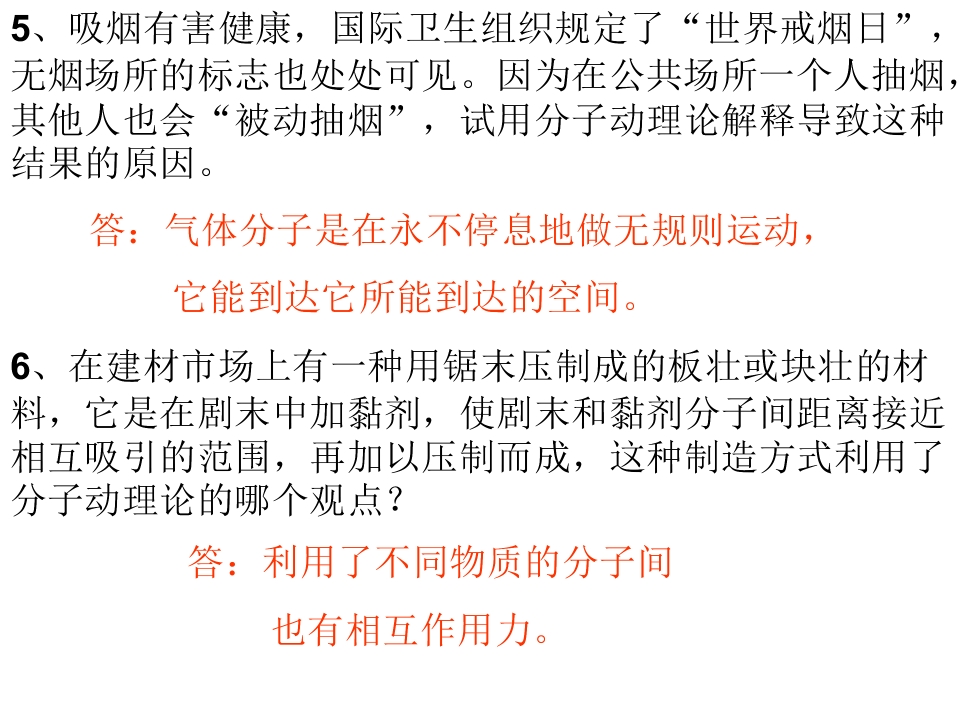 5、吸烟有害健康，国际卫生组织规定了“世界戒烟日”，无烟场所的标志也处处可见。因为在公共场所一个人抽烟，其他人也会“被动抽烟”，试用分子动理论解释导致这种结果的原因。

答：气体分子是在永不停息地做无规则运动，

它能到达它所能到达的空间。

6、在建材市场上有一种用锯末压制成的板壮或块壮的材料，它是在剧末中加黏剂，使剧末和黏剂分子间距离接近相互吸引的范围，再加以压制而成，这种制造方式利用了分子动理论的哪个观点？

答：利用了不同物质的分子间

也有相互作用力。